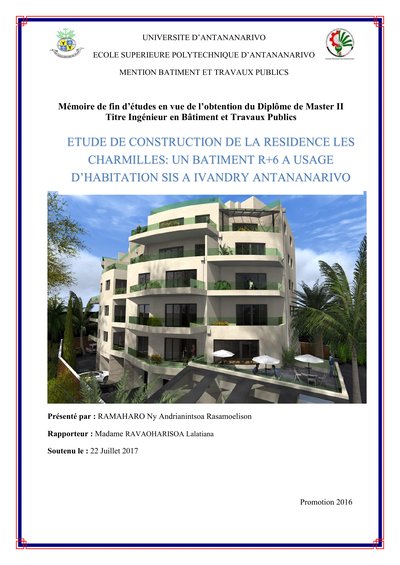 UNIVERSITE D'ANTANANARIVO

ECOLE SUPERIEURE POLYTECHNIQUE D'ANTANANARIVO

MENTION BATIMENT ET TRAVAUX PUBLICS

Mémoire de fin d'études en vue de l'obtention du Diplôme de Master II
Titre Ingénieur en Bâtiment et Travaux Publics

ETUDE DE CONSTRUCTION DE LA RESIDENCE LES CHARMILLES: UN BATIMENT R+6 A USAGE D'HABITATION SIS A IVANDRY ANTANANARIVO

Présenté par : RAMAHARO Ny Andrianintsoa Rasamoelison

Rapporteur : Madame RAVAOHARISOA Lalatiana

Soutenu le : 22 Juillet 2017

Promotion 2016